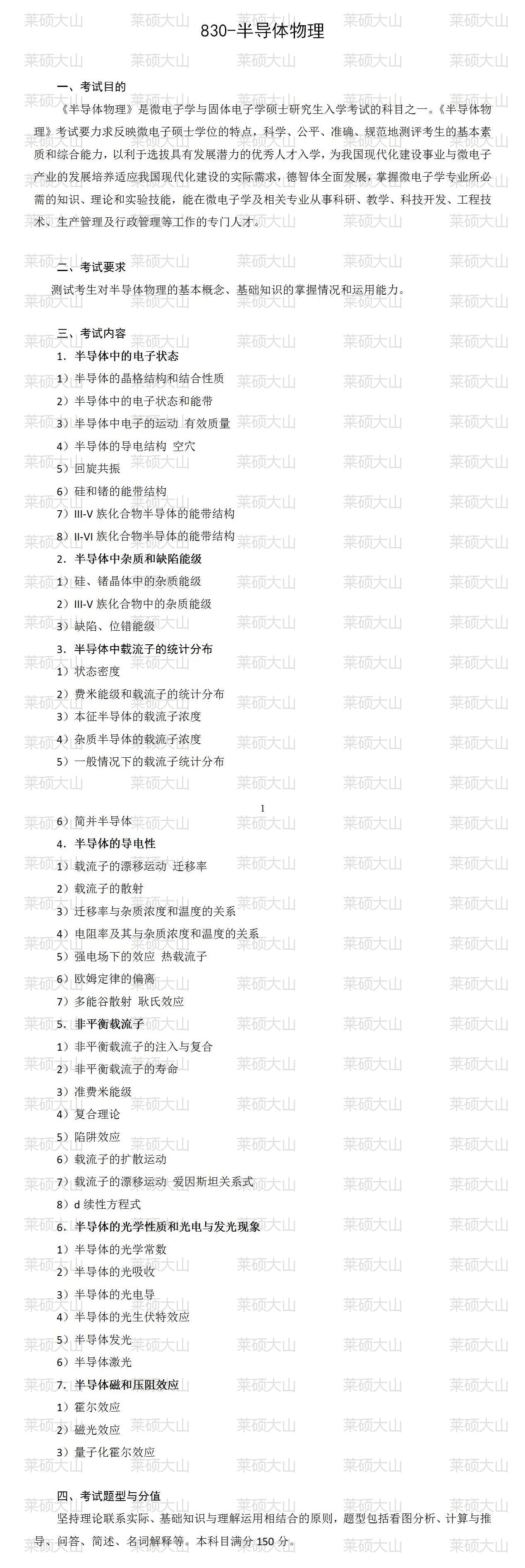 莱硕大山

830-半导体物理

一、考试目的

《半导体物理》是微电子学与固体电子学硕士研究生入学考试的科目之一。《半导体物理》考试要力求反映微电子硕士学位的特点，科学、公平、准确、规范地测评考生的基本素质和综合能力，以利于选拔具有发展潜力的优秀人才入学，为我国现代化建设事业与微电子产业的发展培养适应我国现代化建设的实际需求，德智体全面发展，掌握微电子学专业所必需的知识、理论和实验技能，能在微电子学及相关专业从事科研、教学、科技开发、工程技术、生产管理及行政管理等工作的专门人才。

二、考试要求

测试考生对半导体物理的基本概念、基础知识的掌握情况和运用能力。

三、考试内容

1. 半导体中的电子状态

1）半导体的晶格结构和结合性质

2）半导体中的电子状态和能带

3）半导体中电子的运动 有效质量

4）半导体的导电结构 空穴

5）回旋共振

6）硅和锗的能带结构

7）III-V 族化合物半导体的能带结构

8）II-VI 族化合物半导体的能带结构

2. 半导体中杂质和缺陷能级

1）硅、锗晶体中的杂质能级

2）III-V 族化合物中的杂质能级

3）缺陷、位错能级

3. 半导体中载流子的统计分布

1）状态密度

2）费米能级和载流子的统计分布

3）本征半导体的载流子浓度

4）杂质半导体的载流子浓度

5）一般情况下的载流子统计分布

1

6）简并半导体

4. 半导体的导电性

1）载流子的漂移运动 迁移率

2）载流子的散射

3）迁移率与杂质浓度和温度的关系

4）电阻率及其与杂质浓度和温度的关系

5）强电场下的效应 热载流子

6）欧姆定律的偏离

7）多能谷散射 耿氏效应

5. 非平衡载流子

1）非平衡载流子的注入与复合

2）非平衡载流子的寿命

3）准费米能级

4）复合理论

5）陷阱效应

6）载流子的扩散运动

7）载流子的漂移运动 爱因斯坦关系式

8）d 续性方程式

6. 半导体的光学性质和光电与发光现象

1）半导体的光学常数

2）半导体的光吸收

3）半导体的光电导

4）半导体的光生伏特效应

5）半导体发光

6）半导体激光

7. 半导体磁和压阻效应

1）霍尔效应

2）磁光效应

3）量子化霍尔效应

四、考试题型与分值

坚持理论联系实际、基础知识与理解运用相结合的原则，题型包括看图分析、计算与推导、问答、简述、名词解释等。本科目满分 150 分。